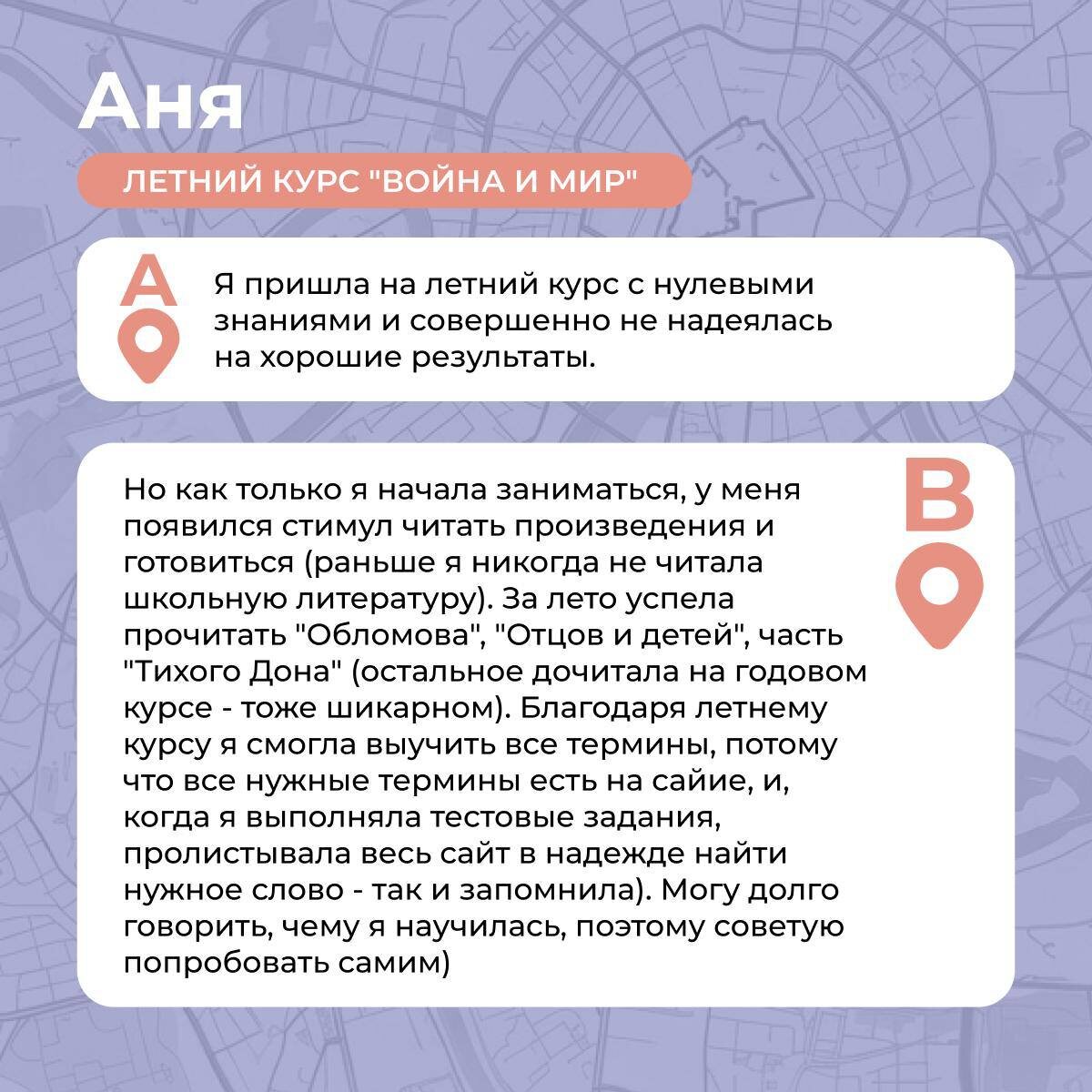 Аня

ЛЕТНИЙ КУРС "ВОЙНА И МИР"

A

Я пришла на летний курс с нулевыми знаниями и совершенно не надеялась на хорошие результаты.

B

Но как только я начала заниматься, у меня появился стимул читать произведения и готовиться (раньше я никогда не читала школьную литературу). За лето успела прочитать "Обломова", "Отцов и детей", часть "Тихого Дона" (остальное дочитала на годовом курсе - тоже шикарном). Благодаря летнему курсу я смогла выучить все термины, потому что все нужные термины есть на сайие, и, когда я выполняла тестовые задания, пролистывала весь сайт в надежде найти нужное слово - так и запомнила). Могу долго говорить, чему я научилась, поэтому советую попробовать самим)